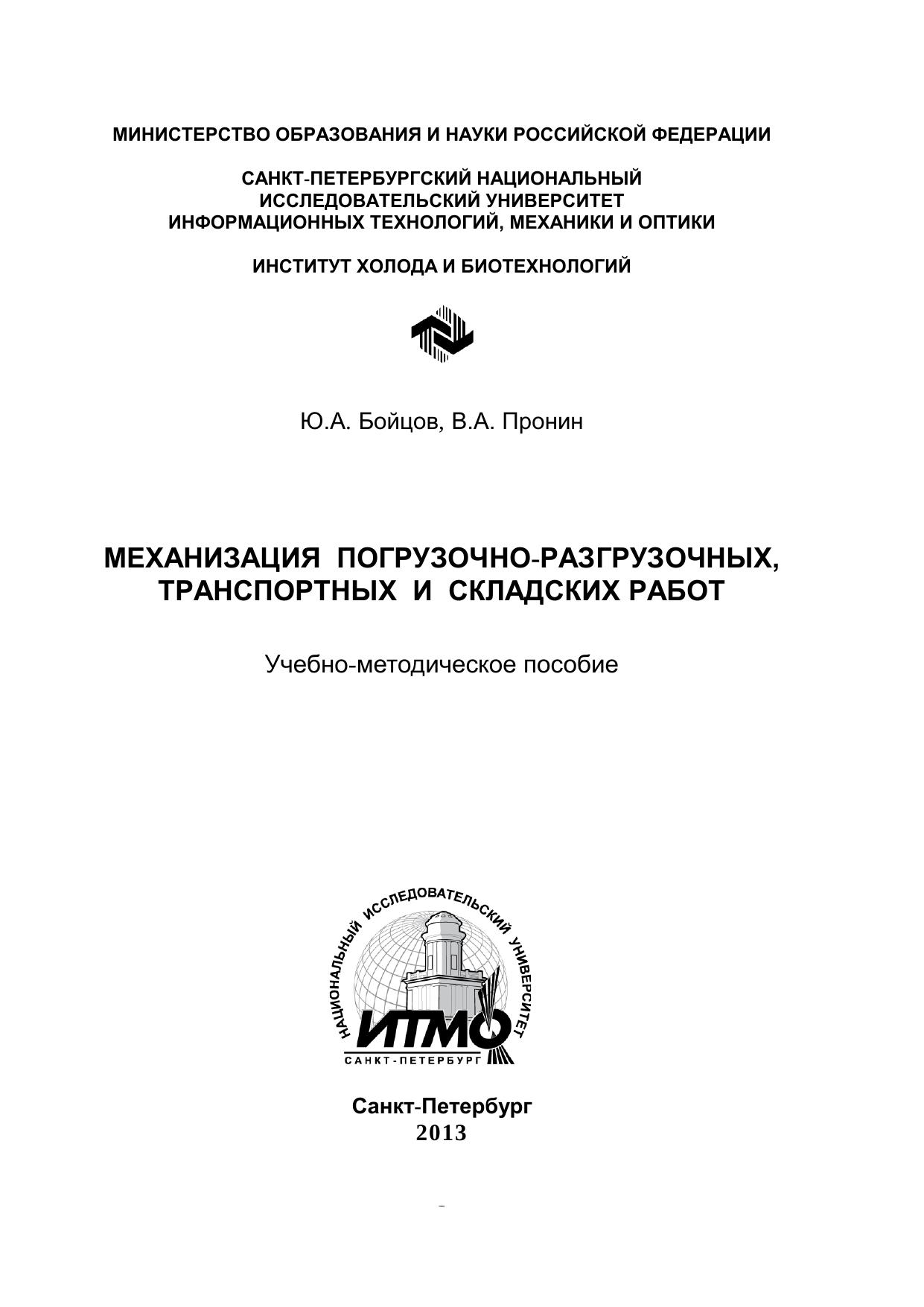 МИНИСТЕРСТВО ОБРАЗОВАНИЯ И НАУКИ РОССИЙСКОЙ ФЕДЕРАЦИИ

САНКТ-ПЕТЕРБУРГСКИЙ НАЦИОНАЛЬНЫЙ ИССЛЕДОВАТЕЛЬСКИЙ УНИВЕРСИТЕТ ИНФОРМАЦИОННЫХ ТЕХНОЛОГИЙ, МЕХАНИКИ И ОПТИКИ

ИНСТИТУТ ХОЛОДА И БИОТЕХНОЛОГИЙ

Ю.А. Бойцов, В.А. Пронин

МЕХАНИЗАЦИЯ ПОГРУЗОЧНО-РАЗГРУЗОЧНЫХ, ТРАНСПОРТНЫХ И СКЛАДСКИХ РАБОТ

Учебно-методическое пособие

НАЦИОНАЛЬНЫЙ ИССЛЕДОВАТЕЛЬСКИЙ УНИВЕРСИТЕТ
ИТМО
САНКТ-ПЕТЕРБУРГ

Санкт-Петербург
2013